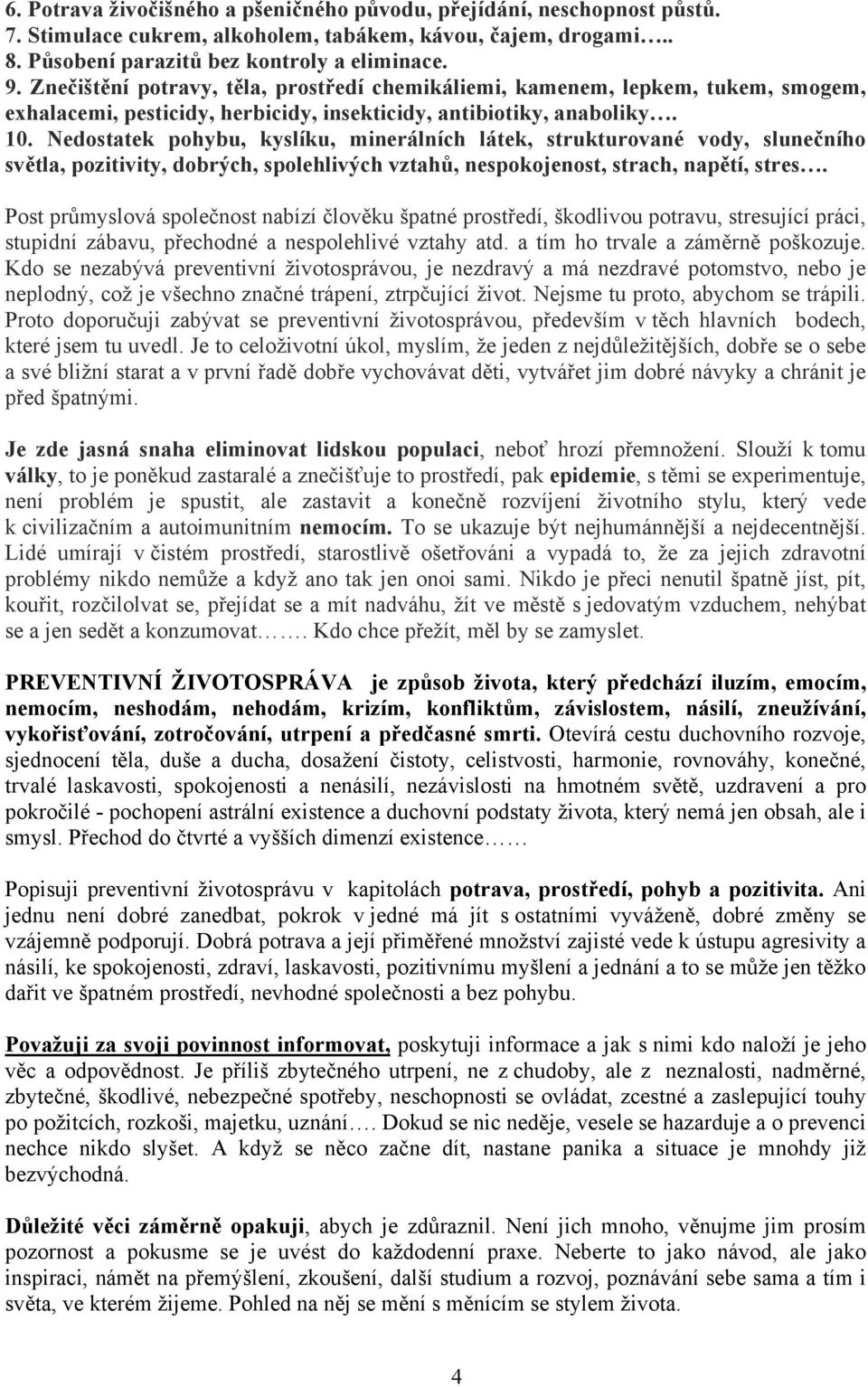 6. Potrava živočišného a pšeničného původu, přejídání, neschopnost půstů.
7. Stimulace cukrem, alkoholem, tabákem, kávou, čajem, drogami…..
8. Působení parazitů bez kontroly a eliminace.
9. Znečištění potravy, těla, prostředí chemikáliemi, kamenem, lepkem, tukem, smogem, exhalacemi, pesticidy, herbicidy, insekticidy, antibiotiky, anaboliky….
10. Nedostatek pohybu, kyslíku, minerálních látek, strukturované vody, slunečního světla, pozitivity, dobrých, spolehlivých vztahů, nespokojenost, strach, napětí, stres….

Post průmyslová společnost nabízí člověku špatné prostředí, škodlivou potravu, stresující práci, stupidní zábavu, přechodné a nespolehlivé vztahy atd. a tím ho trvale a záměrně poškozuje. Kdo se nezabývá preventivní životosprávou, je nezdravý a má nezdravé potomstvo, nebo je neplodný, což je všechno značné trápení, ztrpčující život. Nejsme tu proto, abychom se trápili. Proto doporučuji zabývat se preventivní životosprávou, především v těch hlavních bodech, které jsem tu uvedl. Je to celoživotní úkol, myslím, že jeden z nejdůležitějších, dobře se o sebe a své bližní starat a v první řadě dobře vychovávat děti, vytvářet jim dobré návyky a chránit je před špatnými.

Je zde jasná snaha eliminovat lidskou populaci, neboť hrozí přemnožení. Slouží k tomu války, to je poněkud zastaralé a znečišťuje to prostředí, pak epidemie, s těmi se experimentuje, není problém je spustit, ale zastavit a konečně rozvíjení životního stylu, který vede k civilizačním a autoimunitním nemocím. To se ukazuje být nejhumánnější a nejdecentnější. Lidé umírají v čistém prostředí, starostlivě ošetřováni a vypadá to, že za jejich zdravotní problémy nikdo nemůže a když ano tak jen onoi sami. Nikdo je přeci nenutil špatně jíst, pít, kouřit, rozčilolvat se, přejídat se a mít nadváhu, žít ve městě s jedovatým vzduchem, nehýbat se a jen sedět a konzumovat……. Kdo chce přežít, měl by se zamyslet.

PREVENTIVNÍ ŽIVOTOSPRÁVA je způsob života, který předchází iluzím, emocím, nemocím, neshodám, nehodám, krizím, konfliktům, závislostem, násilí, zneužívání, vykořisťování, zotročování, utrpení a předčasné smrti. Otevírá cestu duchovního rozvoje, sjednocení těla, duše a ducha, dosažení čistoty, celistvosti, harmonie, rovnováhy, konečné, trvalé laskavosti, spokojenosti a nenásilí, nezávislosti na hmotném světě, uzdravení a pro pokročilé - pochopení astrální existence a duchovní podstaty života, který nemá jen obsah, ale i smysl. Přechod do čtvrté a vyšších dimenzí existence……

Popisuji preventivní životosprávu v kapitolách potrava, prostředí, pohyb a pozitivita. Ani jednu není dobré zanedbat, pokrok v jedné má jít s ostatními vyváženě, dobré změny se vzájemně podporují. Dobrá potrava a její přiměřené množství zajisté vede k ústupu agresivity a násilí, ke spokojenosti, zdraví, laskavosti, pozitivnímu myšlení a jednání a to se může jen těžko dařit ve špatném prostředí, nevhodné společnosti a bez pohybu.

Považuji za svoji povinnost informovat, poskytuji informace a jak s nimi kdo naloží je jeho věc a odpovědnost. Je příliš zbytečného utrpení, ne z chudoby, ale z neznalosti, nadměrné, zbytečné, škodlivé, nebezpečné spotřeby, neschopnosti se ovládat, zcestné a zaslepující touhy po požitcích, rozkoši, majetku, uznání…. Dokud se nic neděje, vesele se hazarduje a o prevenci nechce nikdo slyšet. A když se něco začne dít, nastane panika a situace je mnohdy již bezvýchodná.

Důležité věci záměrně opakuji, abych je zdůraznil. Není jich mnoho, věnujme jim prosím pozornost a pokusme se je uvést do každodenní praxe. Neberte to jako návod, ale jako inspiraci, námět na přemýšlení, zkoušení, další studium a rozvoj, poznávání sebe sama a tím i světa, ve kterém žijeme. Pohled na něj se mění s měnícím se stylem života.

4